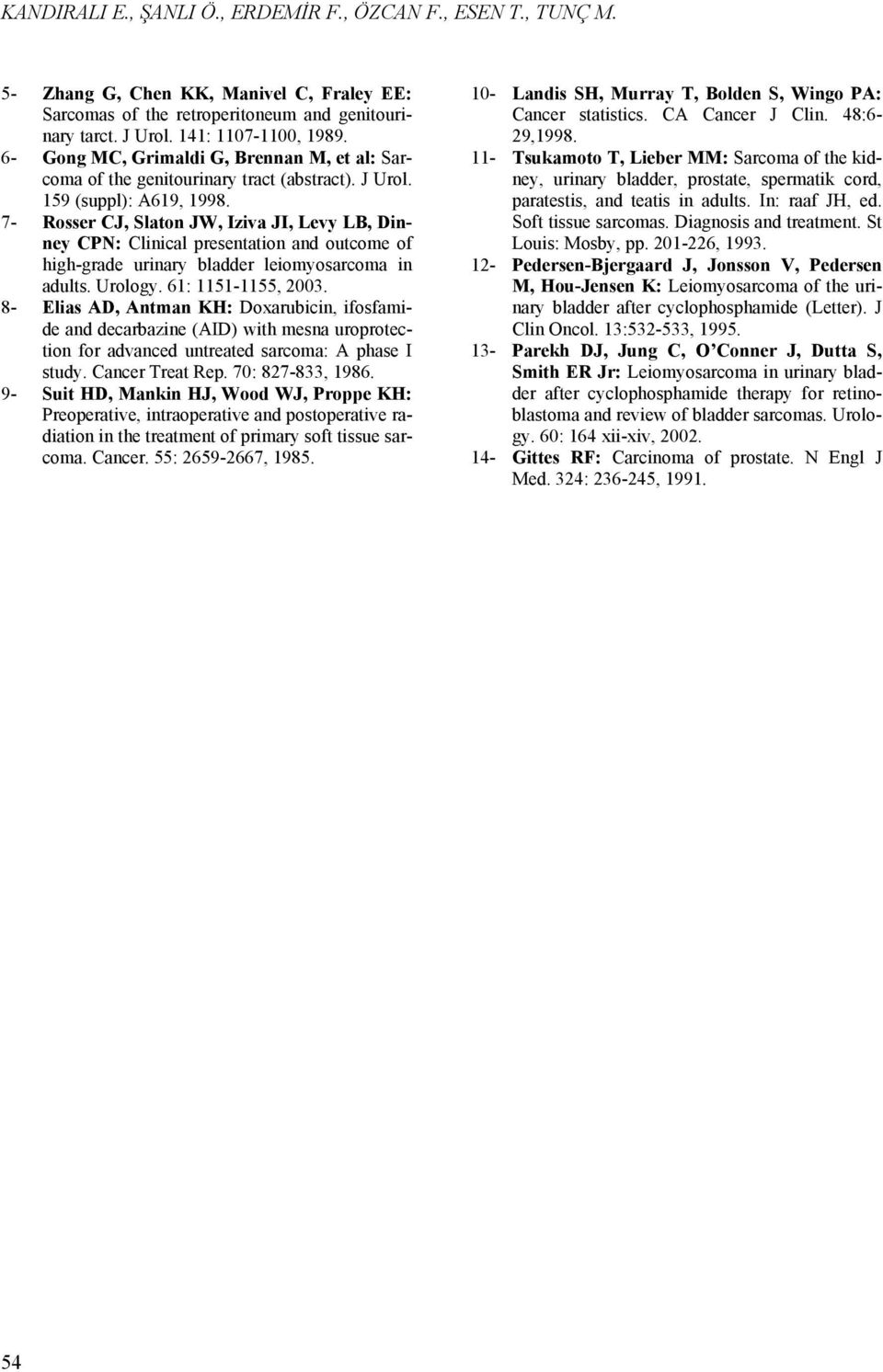 KANDIRALI E., ŞANLI Ö., ERDEMİR F., ÖZCAN F., ESEN T., TUNÇ M.

5- Zhang G, Chen KK, Manivel C, Fraley EE: Sarcomas of the retroperitoneum and genitourinary tarct. J Urol. 141: 1107-1100, 1989.

6- Gong MC, Grimaldi G, Brennan M, et al: Sarcoma of the genitourinary tract (abstract). J Urol. 159 (suppl): A619, 1998.

7- Rosser CJ, Slaton JW, Iziva JI, Levy LB, Dinney CPN: Clinical presentation and outcome of high-grade urinary bladder leiomyosarcoma in adults. Urology. 61: 1151-1155, 2003.

8- Elias AD, Antman KH: Doxarubicin, ifosfamide and decarbazine (AID) with mesna uroprotection for advanced untreated sarcoma: A phase I study. Cancer Treat Rep. 70: 827-833, 1986.

9- Suit HD, Mankin HJ, Wood WJ, Proppe KH: Preoperative, intraoperative and postoperative radiation in the treatment of primary soft tissue sarcoma. Cancer. 55: 2659-2667, 1985.

10- Landis SH, Murray T, Bolden S, Wingo PA: Cancer statistics. CA Cancer J Clin. 48:6-29,1998.

11- Tsukamoto T, Lieber MM: Sarcoma of the kidney, urinary bladder, prostate, spermatik cord, paratestis, and teatis in adults. In: raaf JH, ed. Soft tissue sarcomas. Diagnosis and treatment. St Louis: Mosby, pp. 201-226, 1993.

12- Pedersen-Bjergaard J, Jonsson V, Pedersen M, Hou-Jensen K: Leiomyosarcoma of the urinary bladder after cyclophosphamide (Letter). J Clin Oncol. 13:532-533, 1995.

13- Parekh DJ, Jung C, O'Conner J, Dutta S, Smith ER Jr: Leiomyosarcoma in urinary bladder after cyclophosphamide therapy for retinoblastoma and review of bladder sarcomas. Urology. 60: 164 xii-xiv, 2002.

14- Gittes RF: Carcinoma of prostate. N Engl J Med. 324: 236-245, 1991.

54